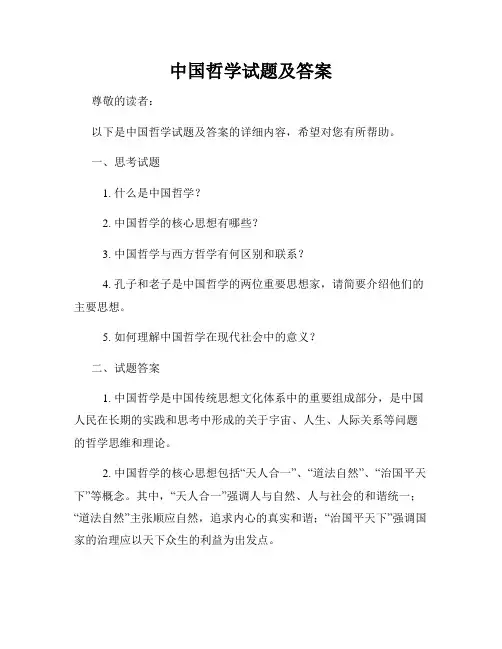 中国哲学试题及答案

尊敬的读者：

以下是中国哲学试题及答案的详细内容，希望对您有所帮助。

一、思考试题

1. 什么是中国哲学？

2. 中国哲学的核心思想有哪些？

3. 中国哲学与西方哲学有何区别和联系？

4. 孔子和老子是中国哲学的两位重要思想家，请简要介绍他们的主要思想。

5. 如何理解中国哲学在现代社会中的意义？

二、试题答案

1. 中国哲学是中国传统思想文化体系中的重要组成部分，是中国人民在长期的实践和思考中形成的关于宇宙、人生、人际关系等问题的哲学思维和理论。

2. 中国哲学的核心思想包括“天人合一”、“道法自然”、“治国平天下”等概念。其中，“天人合一”强调人与自然、人与社会的和谐统一；“道法自然”主张顺应自然，追求内心的真实和谐；“治国平天下”强调国家的治理应以天下众生的利益为出发点。